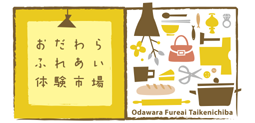 おだわら
ふれあい
体験市場

Odawara Fureai Taikenichiba